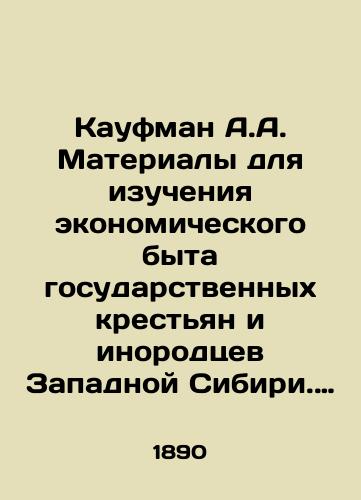 Кауфман А.А. Материалы для изучения экономического быта государственных крестьян и инородцев Западной Сибири....

1890